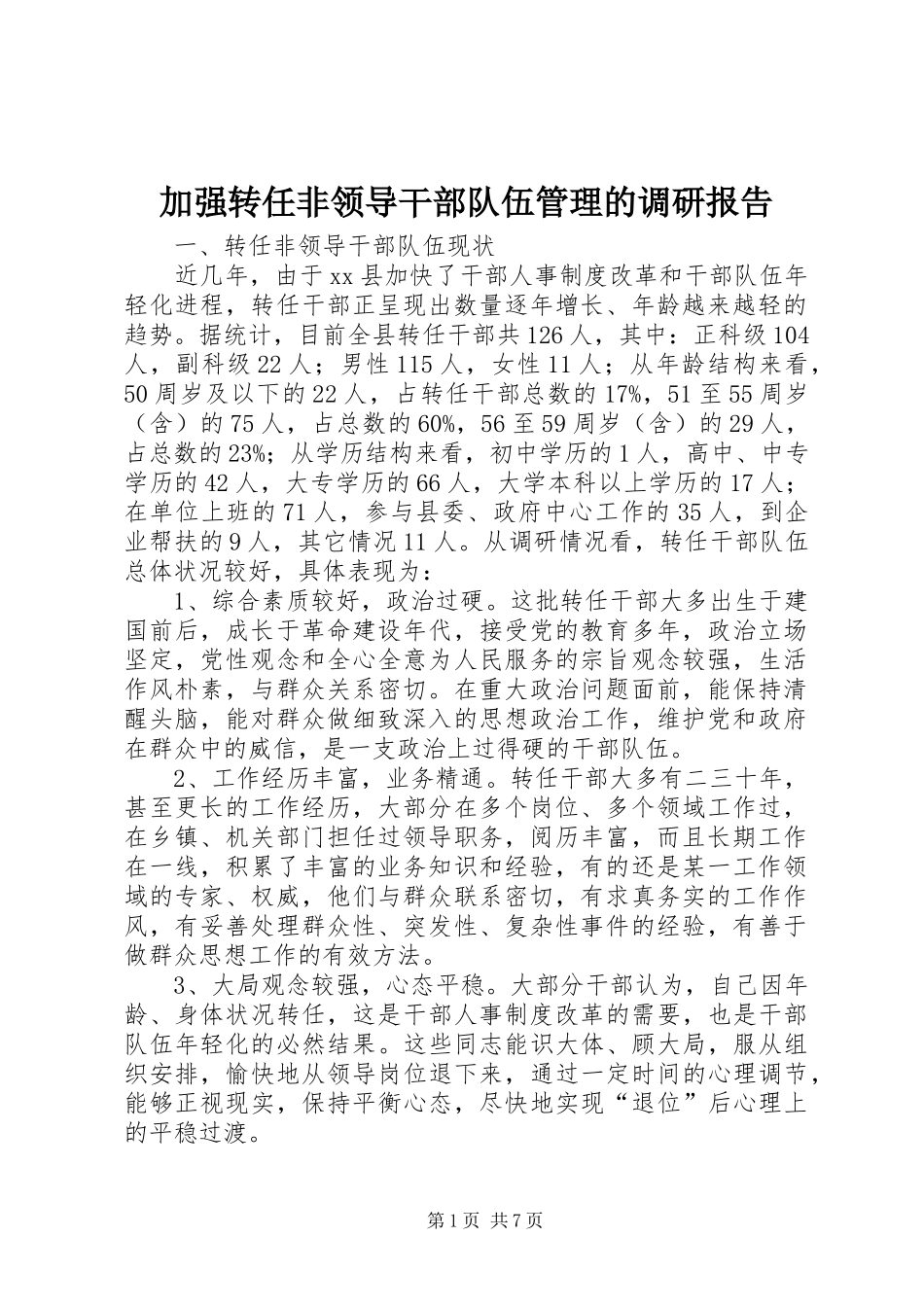 加强转任非领导干部队伍管理的调研报告

一、转任非领导干部队伍现状

近几年，由于xx县加快了干部人事制度改革和干部队伍年轻化进程，转任干部正呈现出数量逐年增长、年龄越来越轻的趋势。据统计，目前全县转任干部共126人，其中：正科级104人，副科级22人；男性115人，女性11人；从年龄结构来看，50周岁及以下的22人，占转任干部总数的17%，51至55周岁（含）的75人，占总数的60%，56至59周岁（含）的29人，占总数的23%；从学历结构来看，初中学历的1人，高中、中专学历的42人，大专学历的66人，大学本科以上学历的17人；在单位上班的71人，参与县委、政府中心工作的35人，到企业帮扶的9人，其它情况11人。从调研情况看，转任干部队伍总体状况较好，具体表现为：

1、综合素质较好，政治过硬。这批转任干部大多出生于建国前后，成长于革命建设年代，接受党的教育多年，政治立场坚定，党性观念和全心全意为人民服务的宗旨观念较强，生活作风朴素，与群众关系密切。在重大政治问题面前，能保持清醒头脑，能对群众做细致深入的思想政治工作，维护党和政府在群众中的威信，是一支政治上过得硬的干部队伍。

2、工作经历丰富，业务精通。转任干部大多有二三十年，甚至更长的工作经历，大部分在多个岗位、多个领域工作过，在乡镇、机关部门担任过领导职务，阅历丰富，而且长期工作在一线，积累了丰富的业务知识和经验，有的还是某一工作领域的专家、权威，他们与群众联系密切，有求真务实的工作作风，有妥善处理群众性、突发性、复杂性事件的经验，有善于做群众思想工作的有效方法。

3、大局观念较强，心态平稳。大部分干部认为，自己因年龄、身体状况转任，这是干部人事制度改革的需要，也是干部队伍年轻化的必然结果。这些同志能识大体、顾大局，服从组织安排，愉快地从领导岗位退下来，通过一定时间的心理调节，能够正视现实，保持平衡心态，尽快地实现“退位”后心理上的平稳过渡。

第1页 共7页